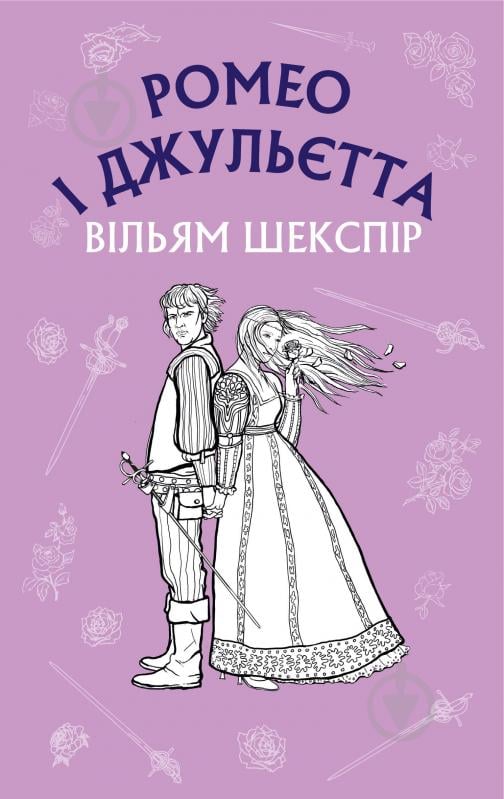 РОМЕО
І ДЖУЛЬЄТТА
ВІЛЬЯМ ШЕКСПІР